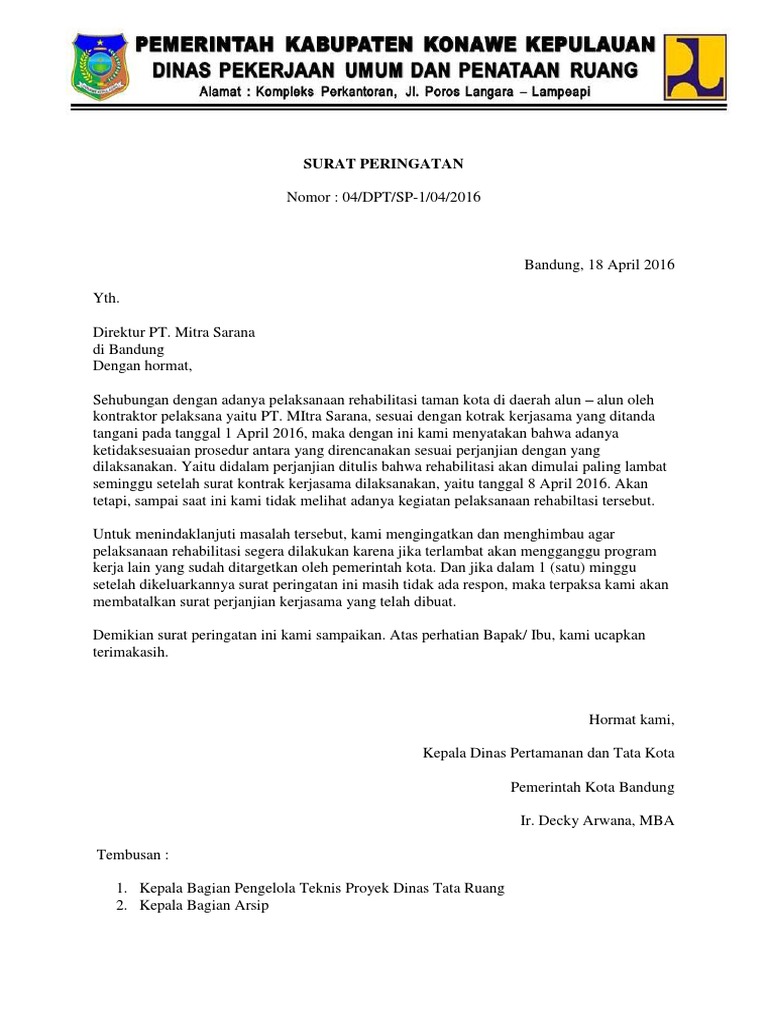 PEMERINTAH KABUPATEN KONAWE KEPULAUAN
DINAS PEKERJAAN UMUM DAN PENATAAN RUANG
Alamat : Kompleks Perkantoran, Jl. Poros Langara – Lampeapi

SURAT PERINGATAN

Nomor : 04/DPT/SP-1/04/2016

Bandung, 18 April 2016

Yth.

Direktur PT. Mitra Sarana
di Bandung
Dengan hormat,

Sehubungan dengan adanya pelaksanaan rehabilitasi taman kota di daerah alun – alun oleh kontraktor pelaksana yaitu PT. MItra Sarana, sesuai dengan kotrak kerjasama yang ditanda tangani pada tanggal 1 April 2016, maka dengan ini kami menyatakan bahwa adanya ketidaksesuaian prosedur antara yang direncanakan sesuai perjanjian dengan yang dilaksanakan. Yaitu didalam perjanjian ditulis bahwa rehabilitasi akan dimulai paling lambat seminggu setelah surat kontrak kerjasama dilaksanakan, yaitu tanggal 8 April 2016. Akan tetapi, sampai saat ini kami tidak melihat adanya kegiatan pelaksanaan rehabiltasi tersebut.

Untuk menindaklanjuti masalah tersebut, kami mengingatkan dan menghimbau agar pelaksanaan rehabilitasi segera dilakukan karena jika terlambat akan mengganggu program kerja lain yang sudah ditargetkan oleh pemerintah kota. Dan jika dalam 1 (satu) minggu setelah dikeluarkannya surat peringatan ini masih tidak ada respon, maka terpaksa kami akan membatalkan surat perjanjian kerjasama yang telah dibuat.

Demikian surat peringatan ini kami sampaikan. Atas perhatian Bapak/ Ibu, kami ucapkan terimakasih.

Hormat kami,

Kepala Dinas Pertamanan dan Tata Kota

Pemerintah Kota Bandung

Ir. Decky Arwana, MBA

Tembusan :

1. Kepala Bagian Pengelola Teknis Proyek Dinas Tata Ruang
2. Kepala Bagian Arsip